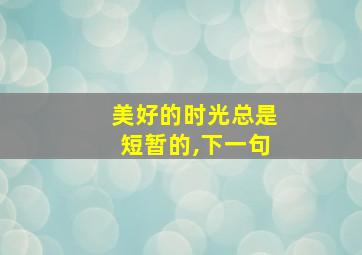 美好的时光总是短暂的,下一句